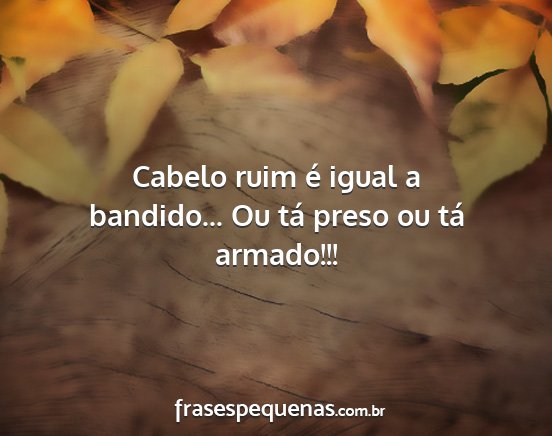 Cabelo ruim é igual a bandido... Ou tá preso ou tá armado!!!

frasespequenas.com.br